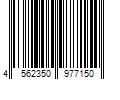 4 562350 977150